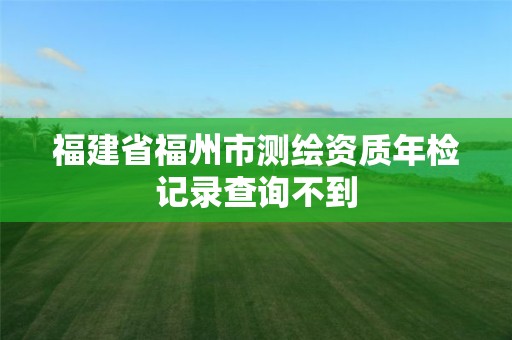 福建省福州市测绘资质年检记录查询不到